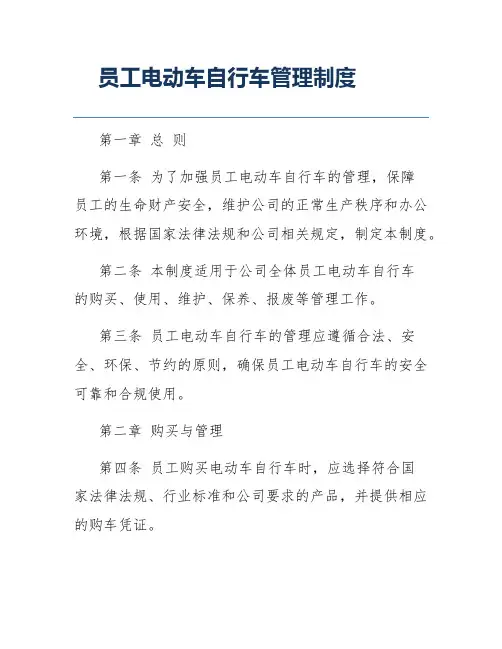 员工电动车自行车管理制度

第一章 总 则

第一条 为了加强员工电动车自行车的管理，保障员工的生命财产安全，维护公司的正常生产秩序和办公环境，根据国家法律法规和公司相关规定，制定本制度。

第二条 本制度适用于公司全体员工电动车自行车的购买、使用、维护、保养、报废等管理工作。

第三条 员工电动车自行车的管理应遵循合法、安全、环保、节约的原则，确保员工电动车自行车的安全可靠和合规使用。

第二章 购买与管理

第四条 员工购买电动车自行车时，应选择符合国家法律法规、行业标准和公司要求的产品，并提供相应的购车凭证。